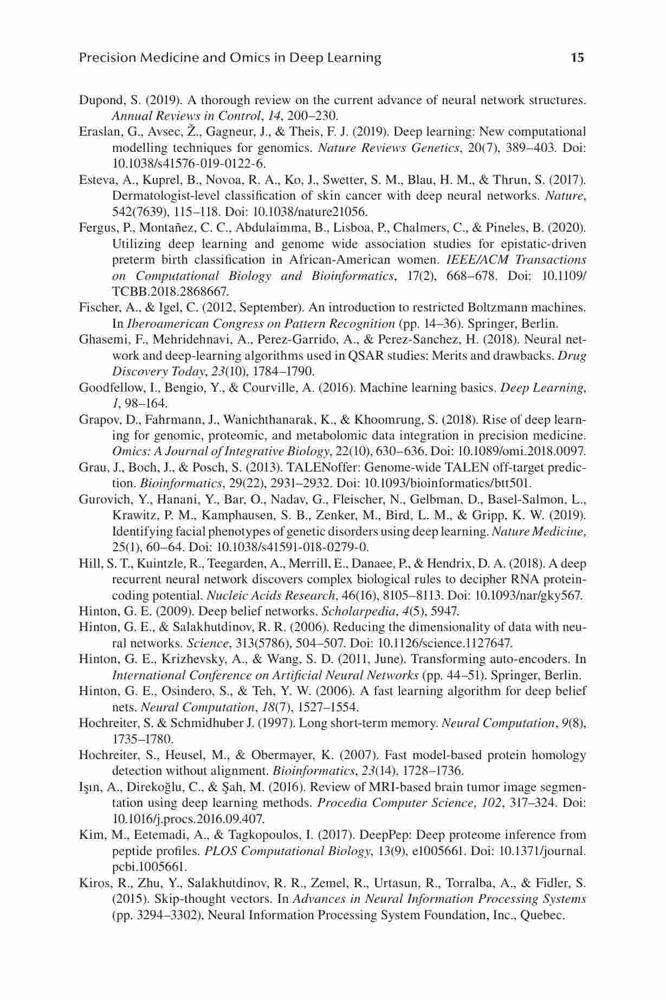 Precision Medicine and Omics in Deep Learning 15

Dupond, S. (2019). A thorough review on the current advance of neural network structures. Annual Reviews in Control, 14, 200–230.

Eraslan, G., Avsec, Ž., Gagneur, J., & Theis, F. J. (2019). Deep learning: New computational modelling techniques for genomics. Nature Reviews Genetics, 20(7), 389–403. Doi: 10.1038/s41576-019-0122-6.

Esteva, A., Kuprel, B., Novoa, R. A., Ko, J., Swetter, S. M., Blau, H. M., & Thrun, S. (2017). Dermatologist-level classification of skin cancer with deep neural networks. Nature, 542(7639), 115–118. Doi: 10.1038/nature21056.

Fergus, P., Montañez, C. C., Abdulaimma, B., Lisboa, P., Chalmers, C., & Pineles, B. (2020). Utilizing deep learning and genome wide association studies for epistatic-driven preterm birth classification in African-American women. IEEE/ACM Transactions on Computational Biology and Bioinformatics, 17(2), 668–678. Doi: 10.1109/TCBB.2018.2868667.

Fischer, A., & Igel, C. (2012, September). An introduction to restricted Boltzmann machines. In Iberoamerican Congress on Pattern Recognition (pp. 14–36). Springer, Berlin.

Ghasemi, F., Mehridehnavi, A., Perez-Garrido, A., & Perez-Sanchez, H. (2018). Neural network and deep-learning algorithms used in QSAR studies: Merits and drawbacks. Drug Discovery Today, 23(10), 1784–1790.

Goodfellow, I., Bengio, Y., & Courville, A. (2016). Machine learning basics. Deep Learning, 1, 98–164.

Grapov, D., Fahrmann, J., Wanichthanarak, K., & Khoomrung, S. (2018). Rise of deep learning for genomic, proteomic, and metabolomic data integration in precision medicine. Omics: A Journal of Integrative Biology, 22(10), 630–636. Doi: 10.1089/omi.2018.0097.

Grau, J., Boch, J., & Posch, S. (2013). TALENoffer: Genome-wide TALEN off-target prediction. Bioinformatics, 29(22), 2931–2932. Doi: 10.1093/bioinformatics/btt501.

Gurovich, Y., Hanani, Y., Bar, O., Nadav, G., Fleischer, N., Gelbman, D., Basel-Salmon, L., Krawitz, P. M., Kamphausen, S. B., Zenker, M., Bird, L. M., & Gripp, K. W. (2019). Identifying facial phenotypes of genetic disorders using deep learning. Nature Medicine, 25(1), 60–64. Doi: 10.1038/s41591-018-0279-0.

Hill, S. T., Kuintzle, R., Teegarden, A., Merrill, E., Danaee, P., & Hendrix, D. A. (2018). A deep recurrent neural network discovers complex biological rules to decipher RNA protein-coding potential. Nucleic Acids Research, 46(16), 8105–8113. Doi: 10.1093/nar/gky567.

Hinton, G. E. (2009). Deep belief networks. Scholarpedia, 4(5), 5947.

Hinton, G. E., & Salakhutdinov, R. R. (2006). Reducing the dimensionality of data with neural networks. Science, 313(5786), 504–507. Doi: 10.1126/science.1127647.

Hinton, G. E., Krizhevsky, A., & Wang, S. D. (2011, June). Transforming auto-encoders. In International Conference on Artificial Neural Networks (pp. 44–51). Springer, Berlin.

Hinton, G. E., Osindero, S., & Teh, Y. W. (2006). A fast learning algorithm for deep belief nets. Neural Computation, 18(7), 1527–1554.

Hochreiter, S. & Schmidhuber J. (1997). Long short-term memory. Neural Computation, 9(8), 1735–1780.

Hochreiter, S., Heusel, M., & Obermayer, K. (2007). Fast model-based protein homology detection without alignment. Bioinformatics, 23(14), 1728–1736.

Işın, A., Direkoğlu, C., & Şah, M. (2016). Review of MRI-based brain tumor image segmentation using deep learning methods. Procedia Computer Science, 102, 317–324. Doi: 10.1016/j.procs.2016.09.407.

Kim, M., Eetemadi, A., & Tagkopoulos, I. (2017). DeepPep: Deep proteome inference from peptide profiles. PLOS Computational Biology, 13(9), e1005661. Doi: 10.1371/journal.pcbi.1005661.

Kiros, R., Zhu, Y., Salakhutdinov, R. R., Zemel, R., Urtasun, R., Torralba, A., & Fidler, S. (2015). Skip-thought vectors. In Advances in Neural Information Processing Systems (pp. 3294–3302). Neural Information Processing System Foundation, Inc., Quebec.